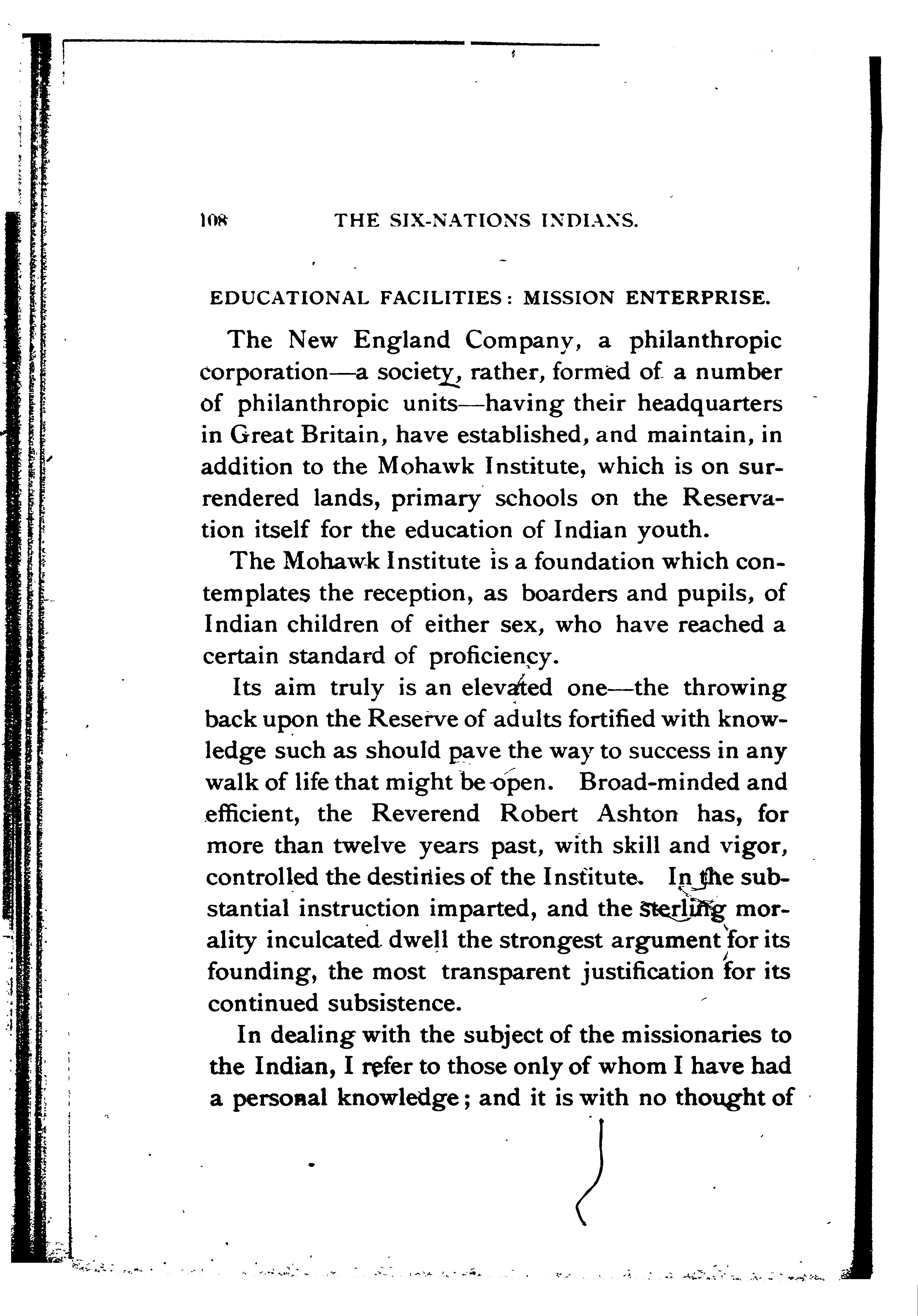 108 THE SIX-NATIONS INDIANS.

EDUCATIONAL FACILITIES: MISSION ENTERPRISE.

The New England Company, a philanthropic corporation—a society, rather, formed of a number of philanthropic units—having their headquarters in Great Britain, have established, and maintain, in addition to the Mohawk Institute, which is on surrendered lands, primary schools on the Reservation itself for the education of Indian youth.

The Mohawk Institute is a foundation which contemplates the reception, as boarders and pupils, of Indian children of either sex, who have reached a certain standard of proficiency.

Its aim truly is an elevated one—the throwing back upon the Reserve of adults fortified with knowledge such as should pave the way to success in any walk of life that might be open. Broad-minded and efficient, the Reverend Robert Ashton has, for more than twelve years past, with skill and vigor, controlled the destinies of the Institute. In the substantial instruction imparted, and the sterling morality inculcated dwell the strongest argument for its founding, the most transparent justification for its continued subsistence.

In dealing with the subject of the missionaries to the Indian, I refer to those only of whom I have had a personal knowledge; and it is with no thought of